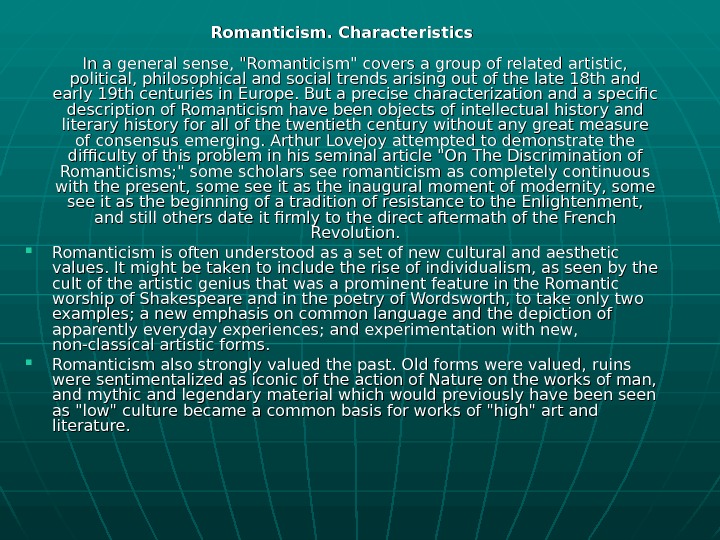 Romanticism. Characteristics

In a general sense, "Romanticism" covers a group of related artistic, political, philosophical and social trends arising out of the late 18th and early 19th centuries in Europe. But a precise characterization and a specific description of Romanticism have been objects of intellectual history and literary history for all of the twentieth century without any great measure of consensus emerging. Arthur Lovejoy attempted to demonstrate the difficulty of this problem in his seminal article "On The Discrimination of Romanticisms;" some scholars see romanticism as completely continuous with the present, some see it as the inaugural moment of modernity, some see it as the beginning of a tradition of resistance to the Enlightenment, and still others date it firmly to the direct aftermath of the French Revolution.

Romanticism is often understood as a set of new cultural and aesthetic values. It might be taken to include the rise of individualism, as seen by the cult of the artistic genius that was a prominent feature in the Romantic worship of Shakespeare and in the poetry of Wordsworth, to take only two examples; a new emphasis on common language and the depiction of apparently everyday experiences; and experimentation with new, non-classical artistic forms.

Romanticism also strongly valued the past. Old forms were valued, ruins were sentimentalized as iconic of the action of Nature on the works of man, and mythic and legendary material which would previously have been seen as "low" culture became a common basis for works of "high" art and literature.